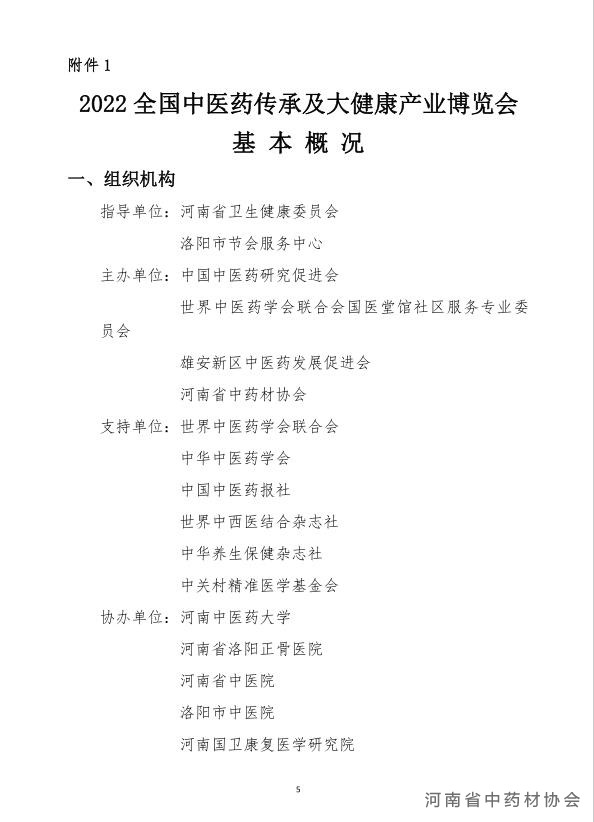 附件 1

2022 全国中医药传承及大健康产业博览会
基 本 概 况

一、组织机构

指导单位：河南省卫生健康委员会

洛阳市节会服务中心

主办单位：中国中医药研究促进会

世界中医药学会联合会国医堂馆社区服务专业委员会

雄安新区中医药发展促进会

河南省中药材协会

支持单位：世界中医药学会联合会

中华中医药学会

中国中医药报社

世界中西医结合杂志社

中华养生保健杂志社

中关村精准医学基金会

协办单位：河南中医药大学

河南省洛阳正骨医院

河南省中医院

洛阳市中医院

河南国卫康复医学研究院

5

河南省中药材协会